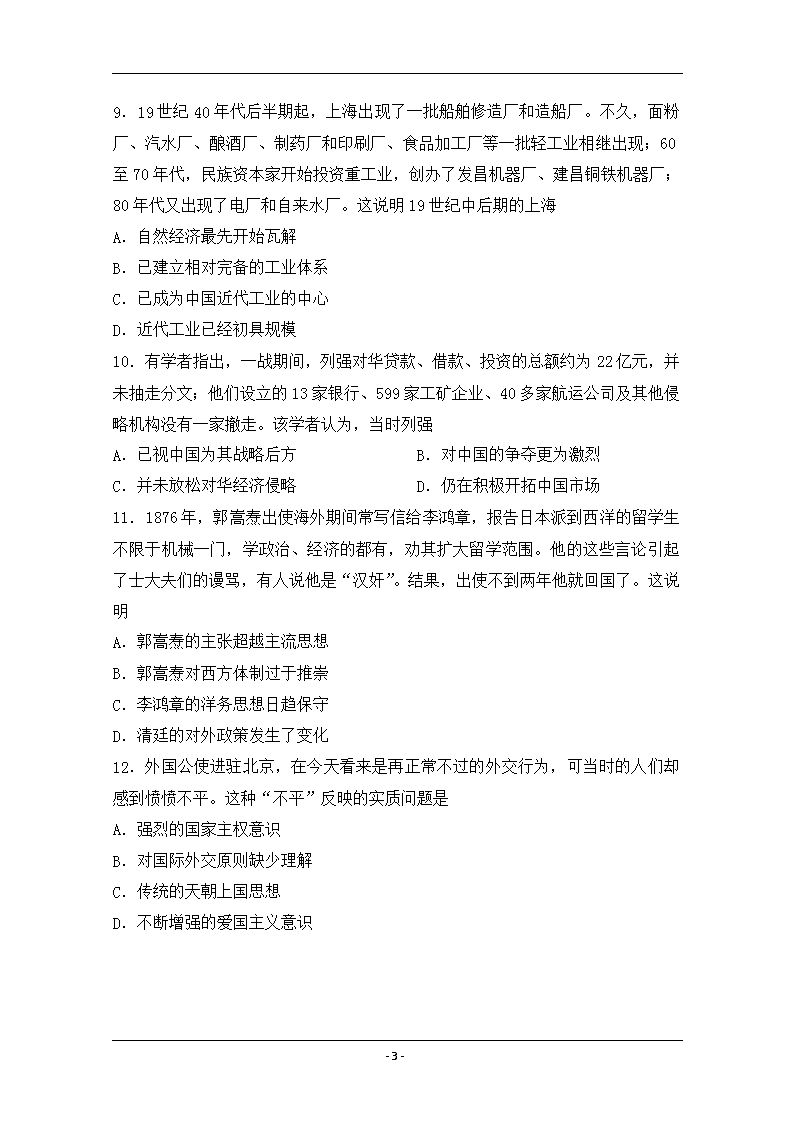 9．19世纪40年代后半期起，上海出现了一批船舶修造厂和造船厂。不久，面粉厂、汽水厂、酿酒厂、制药厂和印刷厂、食品加工厂等一批轻工业相继出现；60至70年代，民族资本家开始投资重工业，创办了发昌机器厂、建昌铜铁机器厂；80年代又出现了电厂和自来水厂。这说明19世纪中后期的上海
A．自然经济最先开始瓦解
B．已建立相对完备的工业体系
C．已成为中国近代工业的中心
D．近代工业已经初具规模
10．有学者指出，一战期间，列强对华贷款、借款、投资的总额约为22亿元，并未抽走分文；他们设立的13家银行、599家工矿企业、40多家航运公司及其他侵略机构没有一家撤走。该学者认为，当时列强
A．已视中国为其战略后方
B．对中国的争夺更为激烈
C．并未放松对华经济侵略
D．仍在积极开拓中国市场
11．1876年，郭嵩焘出使海外期间常写信给李鸿章，报告日本派到西洋的留学生不限于机械一门，学政治、经济的都有，劝其扩大留学范围。他的这些言论引起了士大夫们的谩骂，有人说他是“汉奸”。结果，出使不到两年他就回国了。这说明
A．郭嵩焘的主张超越主流思想
B．郭嵩焘对西方体制过于推崇
C．李鸿章的洋务思想日趋保守
D．清廷的对外政策发生了变化
12．外国公使进驻北京，在今天看来是再正常不过的外交行为，可当时的人们却感到愤愤不平。这种“不平”反映的实质问题是
A．强烈的国家主权意识
B．对国际外交原则缺少理解
C．传统的天朝上国思想
D．不断增强的爱国主义意识

- 3 -